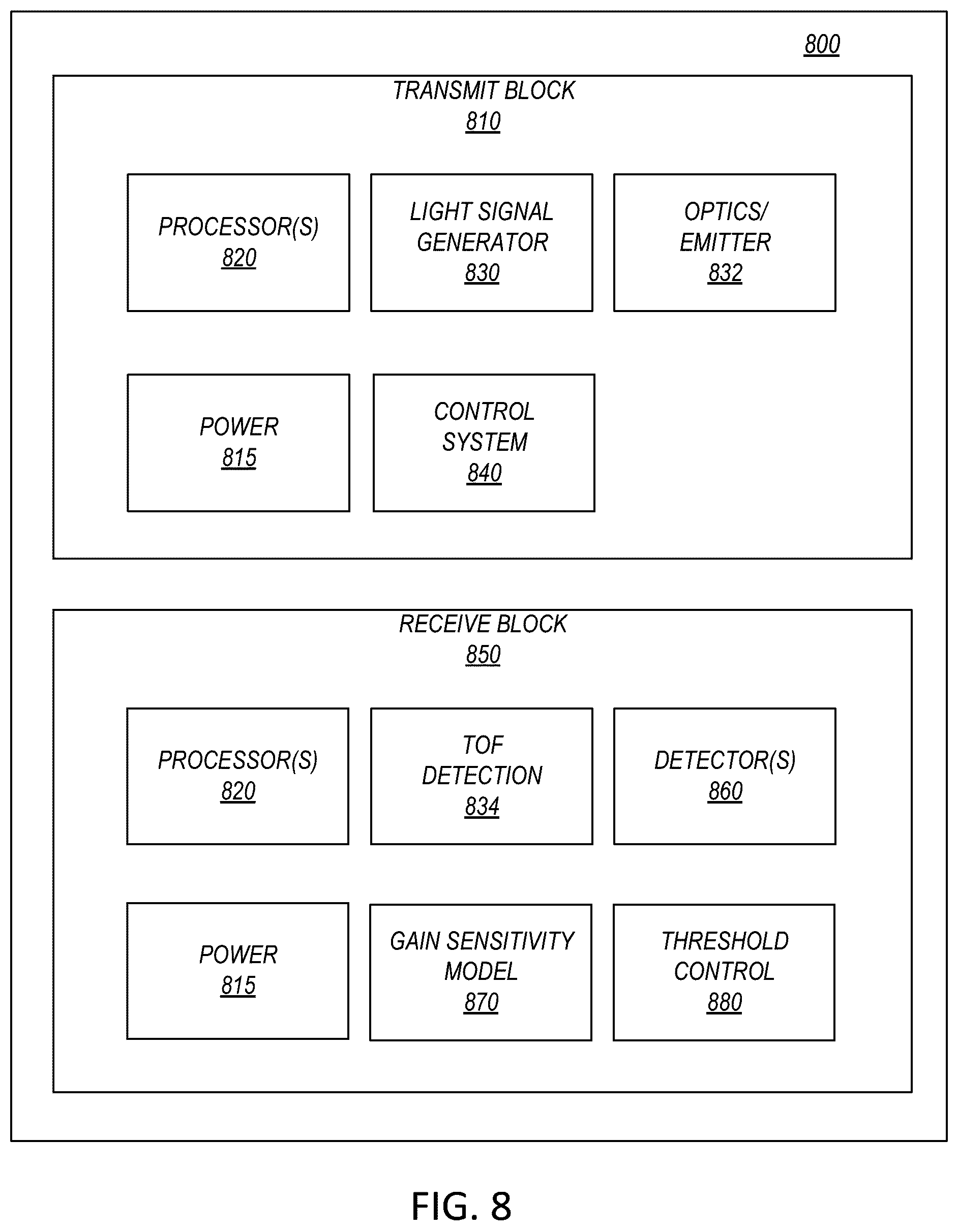 800

TRANSMIT BLOCK
810

PROCESSOR(S)
820

LIGHT SIGNAL GENERATOR
830

OPTICS/ EMITTER
832

POWER
815

CONTROL SYSTEM
840

RECEIVE BLOCK
850

PROCESSOR(S)
820

TOF DETECTION
834

DETECTOR(S)
860

POWER
815

GAIN SENSITIVITY MODEL
870

THRESHOLD CONTROL
880

FIG. 8